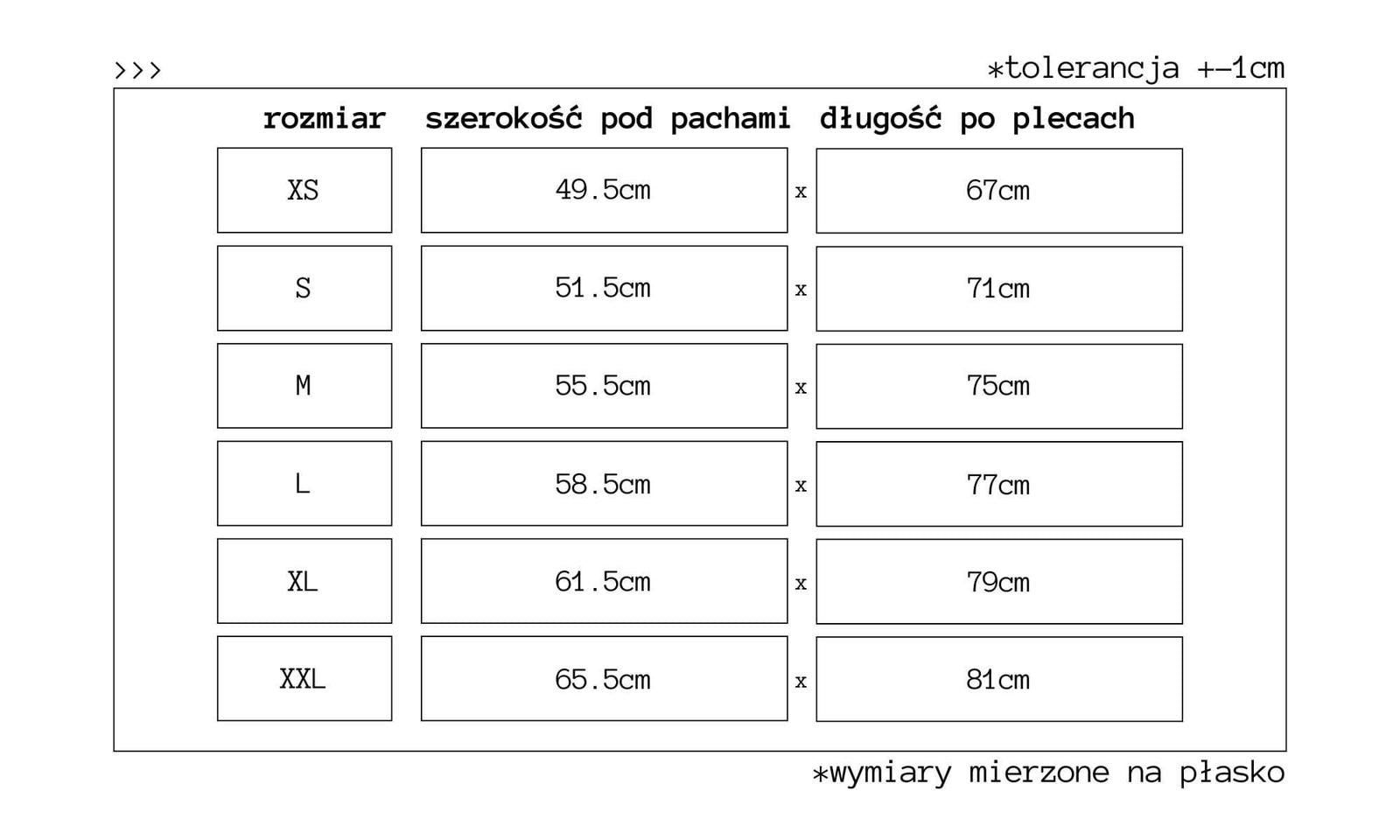 >>> *tolerancja +-1cm

| rozmiar | szerokość pod pachami | | długość po plecach |
|---|---|---|---|
| XS | 49.5cm | x | 67cm |
| S | 51.5cm | x | 71cm |
| M | 55.5cm | x | 75cm |
| L | 58.5cm | x | 77cm |
| XL | 61.5cm | x | 79cm |
| XXL | 65.5cm | x | 81cm |

*wymiary mierzone na płasko